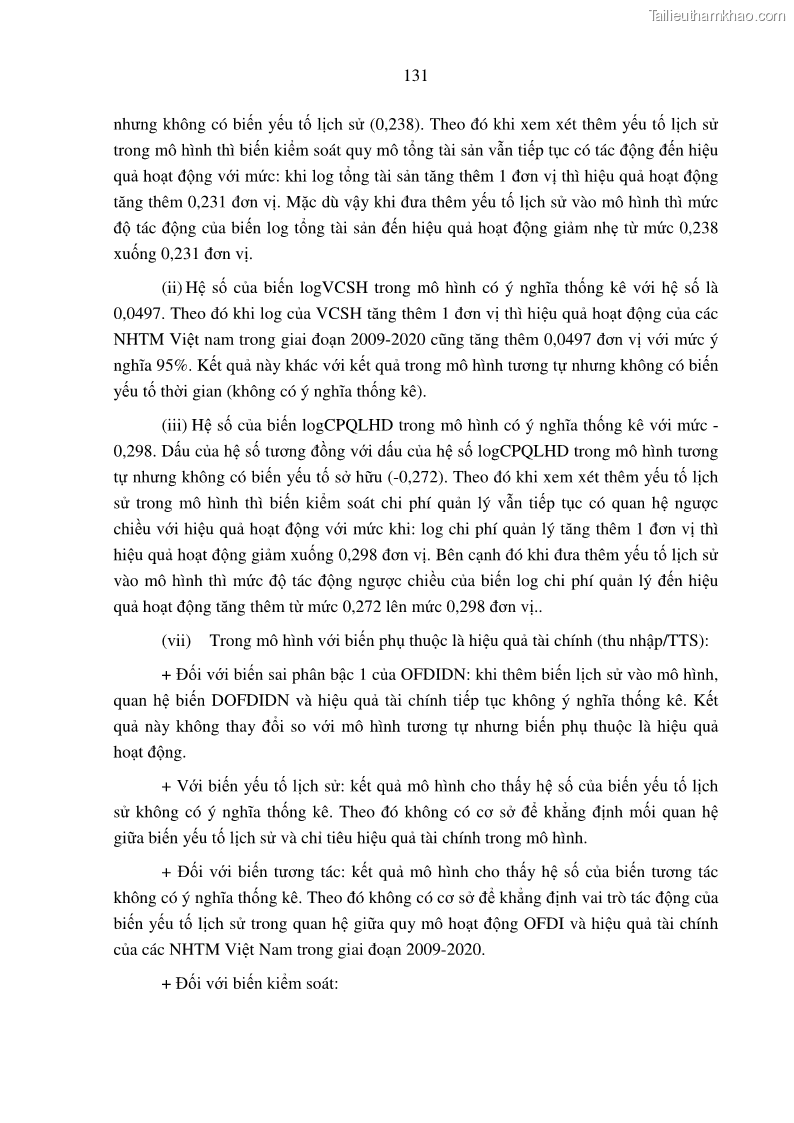 Tailieuthamkhao.com

131

nhưng không có biến yếu tố lịch sử (0,238). Theo đó khi xem xét thêm yếu tố lịch sử trong mô hình thì biến kiểm soát quy mô tổng tài sản vẫn tiếp tục có tác động đến hiệu quả hoạt động với mức: khi log tổng tài sản tăng thêm 1 đơn vị thì hiệu quả hoạt động tăng thêm 0,231 đơn vị. Mặc dù vậy khi đưa thêm yếu tố lịch sử vào mô hình thì mức độ tác động của biến log tổng tài sản đến hiệu quả hoạt động giảm nhẹ từ mức 0,238 xuống 0,231 đơn vị.

(ii) Hệ số của biến logVCSH trong mô hình có ý nghĩa thống kê với hệ số là 0,0497. Theo đó khi log của VCSH tăng thêm 1 đơn vị thì hiệu quả hoạt động của các NHTM Việt nam trong giai đoạn 2009-2020 cũng tăng thêm 0,0497 đơn vị với mức ý nghĩa 95%. Kết quả này khác với kết quả trong mô hình tương tự nhưng không có biến yếu tố thời gian (không có ý nghĩa thống kê).

(iii) Hệ số của biến logCPQLHD trong mô hình có ý nghĩa thống kê với mức -0,298. Dấu của hệ số tương đồng với dấu của hệ số logCPQLHD trong mô hình tương tự nhưng không có biến yếu tố sở hữu (-0,272). Theo đó khi xem xét thêm yếu tố lịch sử trong mô hình thì biến kiểm soát chi phí quản lý vẫn tiếp tục có quan hệ ngược chiều với hiệu quả hoạt động với mức khi: log chi phí quản lý tăng thêm 1 đơn vị thì hiệu quả hoạt động giảm xuống 0,298 đơn vị. Bên cạnh đó khi đưa thêm yếu tố lịch sử vào mô hình thì mức độ tác động ngược chiều của biến log chi phí quản lý đến hiệu quả hoạt động tăng thêm từ mức 0,272 lên mức 0,298 đơn vị..

(vii) Trong mô hình với biến phụ thuộc là hiệu quả tài chính (thu nhập/TTS):

+ Đối với biến sai phân bậc 1 của OFDIDN: khi thêm biến lịch sử vào mô hình, quan hệ biến DOFDIDN và hiệu quả tài chính tiếp tục không ý nghĩa thống kê. Kết quả này không thay đổi so với mô hình tương tự nhưng biến phụ thuộc là hiệu quả hoạt động.

+ Với biến yếu tố lịch sử: kết quả mô hình cho thấy hệ số của biến yếu tố lịch sử không có ý nghĩa thống kê. Theo đó không có cơ sở để khẳng định mối quan hệ giữa biến yếu tố lịch sử và chỉ tiêu hiệu quả tài chính trong mô hình.

+ Đối với biến tương tác: kết quả mô hình cho thấy hệ số của biến tương tác không có ý nghĩa thống kê. Theo đó không có cơ sở để khẳng định vai trò tác động của biến yếu tố lịch sử trong quan hệ giữa quy mô hoạt động OFDI và hiệu quả tài chính của các NHTM Việt Nam trong giai đoạn 2009-2020.

+ Đối với biến kiểm soát: